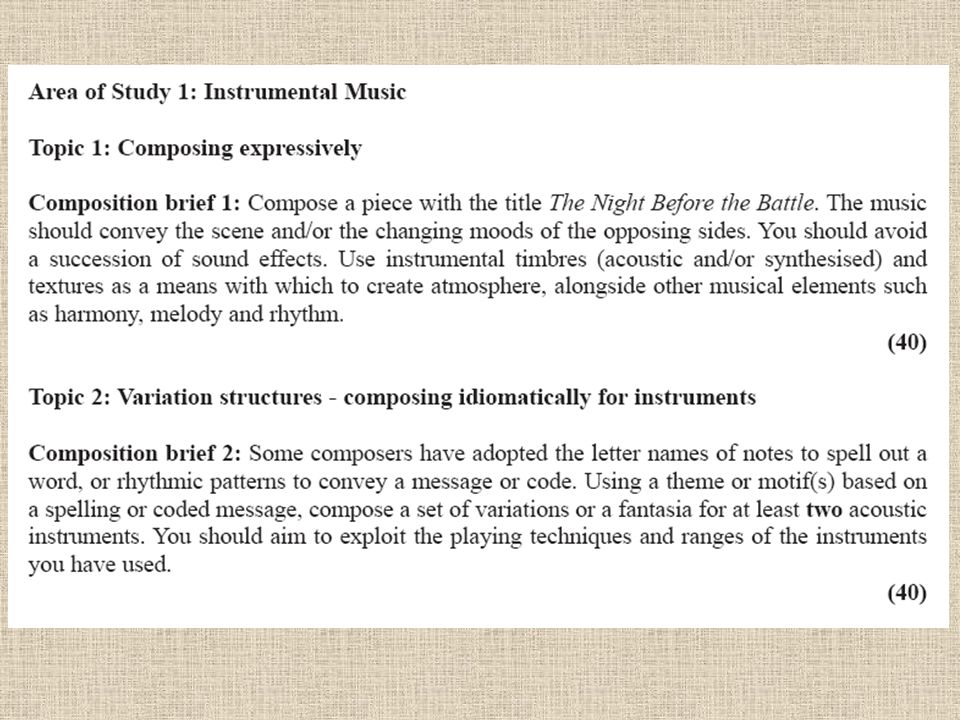 Area of Study 1: Instrumental Music

Topic 1: Composing expressively

Composition brief 1: Compose a piece with the title The Night Before the Battle. The music should convey the scene and/or the changing moods of the opposing sides. You should avoid a succession of sound effects. Use instrumental timbres (acoustic and/or synthesised) and textures as a means with which to create atmosphere, alongside other musical elements such as harmony, melody and rhythm.

(40)

Topic 2: Variation structures - composing idiomatically for instruments

Composition brief 2: Some composers have adopted the letter names of notes to spell out a word, or rhythmic patterns to convey a message or code. Using a theme or motif(s) based on a spelling or coded message, compose a set of variations or a fantasia for at least two acoustic instruments. You should aim to exploit the playing techniques and ranges of the instruments you have used.

(40)